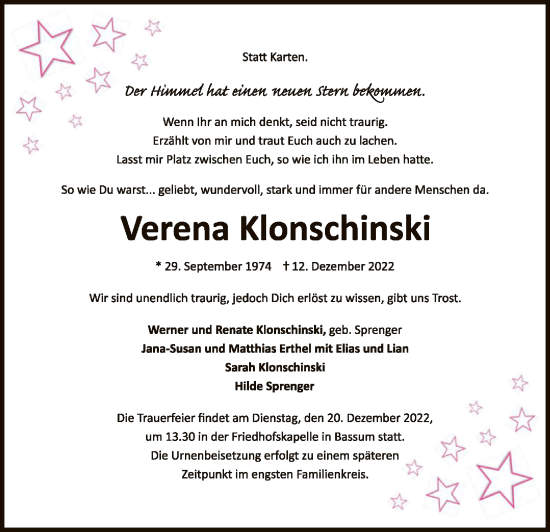 Statt Karten.

Der Himmel hat einen neuen Stern bekommen.

Wenn Ihr an mich denkt, seid nicht traurig.
Erzählt von mir und traut Euch auch zu lachen.
Lasst mir Platz zwischen Euch, so wie ich ihn im Leben hatte.

So wie Du warst... geliebt, wundervoll, stark und immer für andere Menschen da.

Verena Klonschinski

* 29. September 1974 † 12. Dezember 2022

Wir sind unendlich traurig, jedoch Dich erlöst zu wissen, gibt uns Trost.

Werner und Renate Klonschinski, geb. Sprenger
Jana-Susan und Matthias Erthel mit Elias und Lian
Sarah Klonschinski
Hilde Sprenger

Die Trauerfeier findet am Dienstag, den 20. Dezember 2022,
um 13.30 in der Friedhofskapelle in Bassum statt.
Die Urnenbeisetzung erfolgt zu einem späteren
Zeitpunkt im engsten Familienkreis.